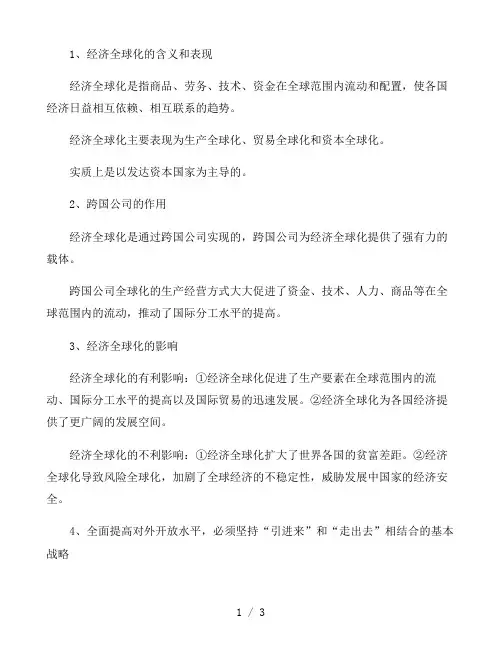 1、经济全球化的含义和表现

经济全球化是指商品、劳务、技术、资金在全球范围内流动和配置，使各国经济日益相互依赖、相互联系的趋势。

经济全球化主要表现为生产全球化、贸易全球化和资本全球化。

实质上是以发达资本国家为主导的。

2、跨国公司的作用

经济全球化是通过跨国公司实现的，跨国公司为经济全球化提供了强有力的载体。

跨国公司全球化的生产经营方式大大促进了资金、技术、人力、商品等在全球范围内的流动，推动了国际分工水平的提高。

3、经济全球化的影响

经济全球化的有利影响：①经济全球化促进了生产要素在全球范围内的流动、国际分工水平的提高以及国际贸易的迅速发展。②经济全球化为各国经济提供了更广阔的发展空间。

经济全球化的不利影响：①经济全球化扩大了世界各国的贫富差距。②经济全球化导致风险全球化，加剧了全球经济的不稳定性，威胁发展中国家的经济安全。

4、全面提高对外开放水平，必须坚持“引进来”和“走出去”相结合的基本战略

1 / 3